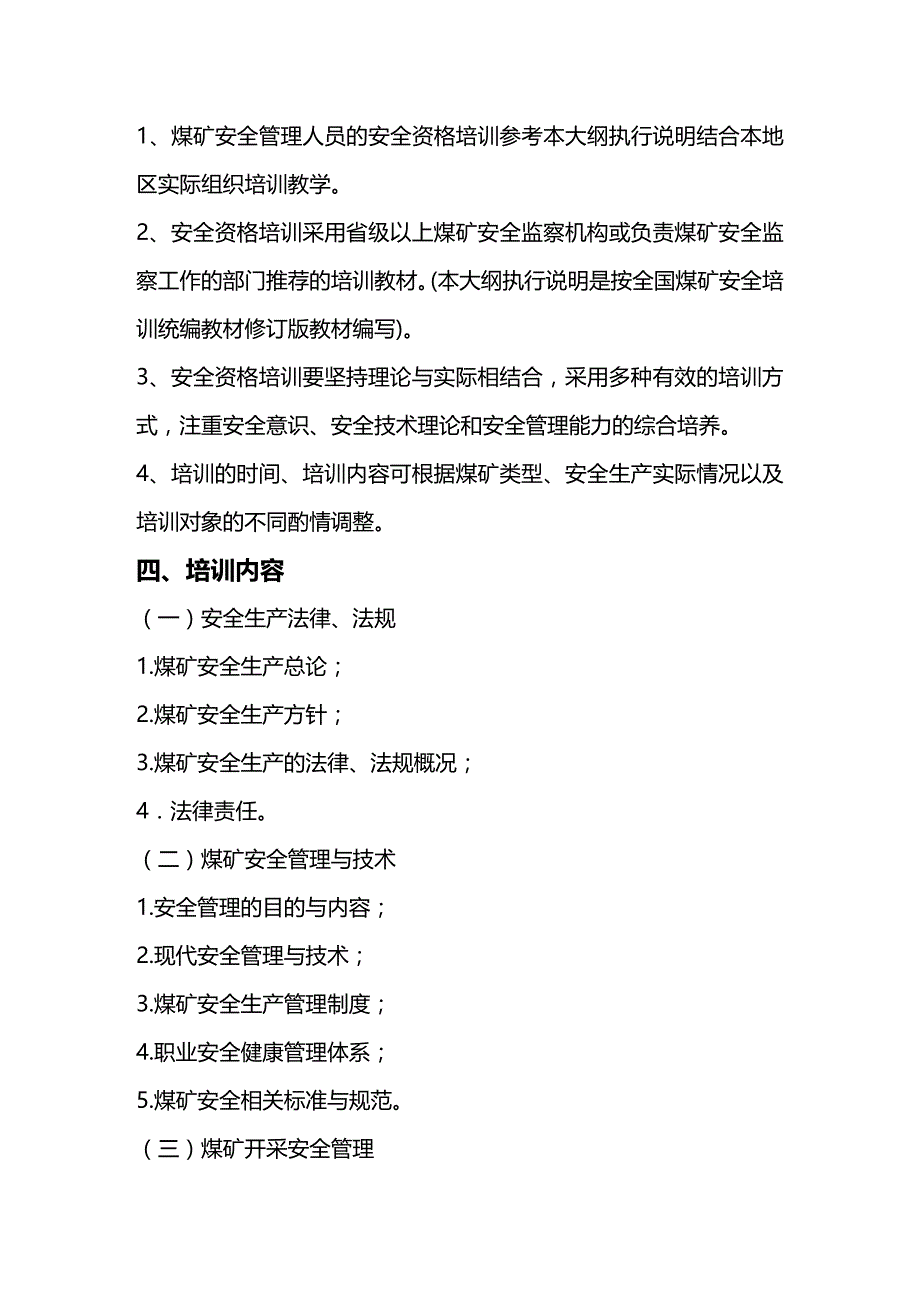 1、煤矿安全管理人员的安全资格培训参考本大纲执行说明结合本地区实际组织培训教学。

2、安全资格培训采用省级以上煤矿安全监察机构或负责煤矿安全监察工作的部门推荐的培训教材。(本大纲执行说明是按全国煤矿安全培训统编教材修订版教材编写)。

3、安全资格培训要坚持理论与实际相结合，采用多种有效的培训方式，注重安全意识、安全技术理论和安全管理能力的综合培养。

4、培训的时间、培训内容可根据煤矿类型、安全生产实际情况以及培训对象的不同酌情调整。

四、培训内容

（一）安全生产法律、法规

1.煤矿安全生产总论；

2.煤矿安全生产方针；

3.煤矿安全生产的法律、法规概况；

4．法律责任。

（二）煤矿安全管理与技术

1.安全管理的目的与内容；

2.现代安全管理与技术；

3.煤矿安全生产管理制度；

4.职业安全健康管理体系；

5.煤矿安全相关标准与规范。

（三）煤矿开采安全管理